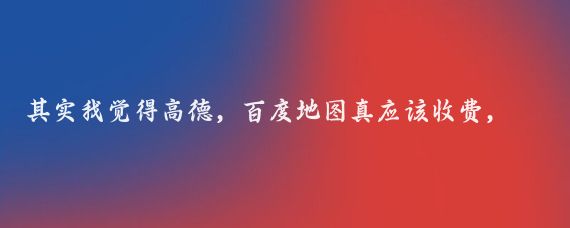 其实我觉得高德，百度地图真应该收费，